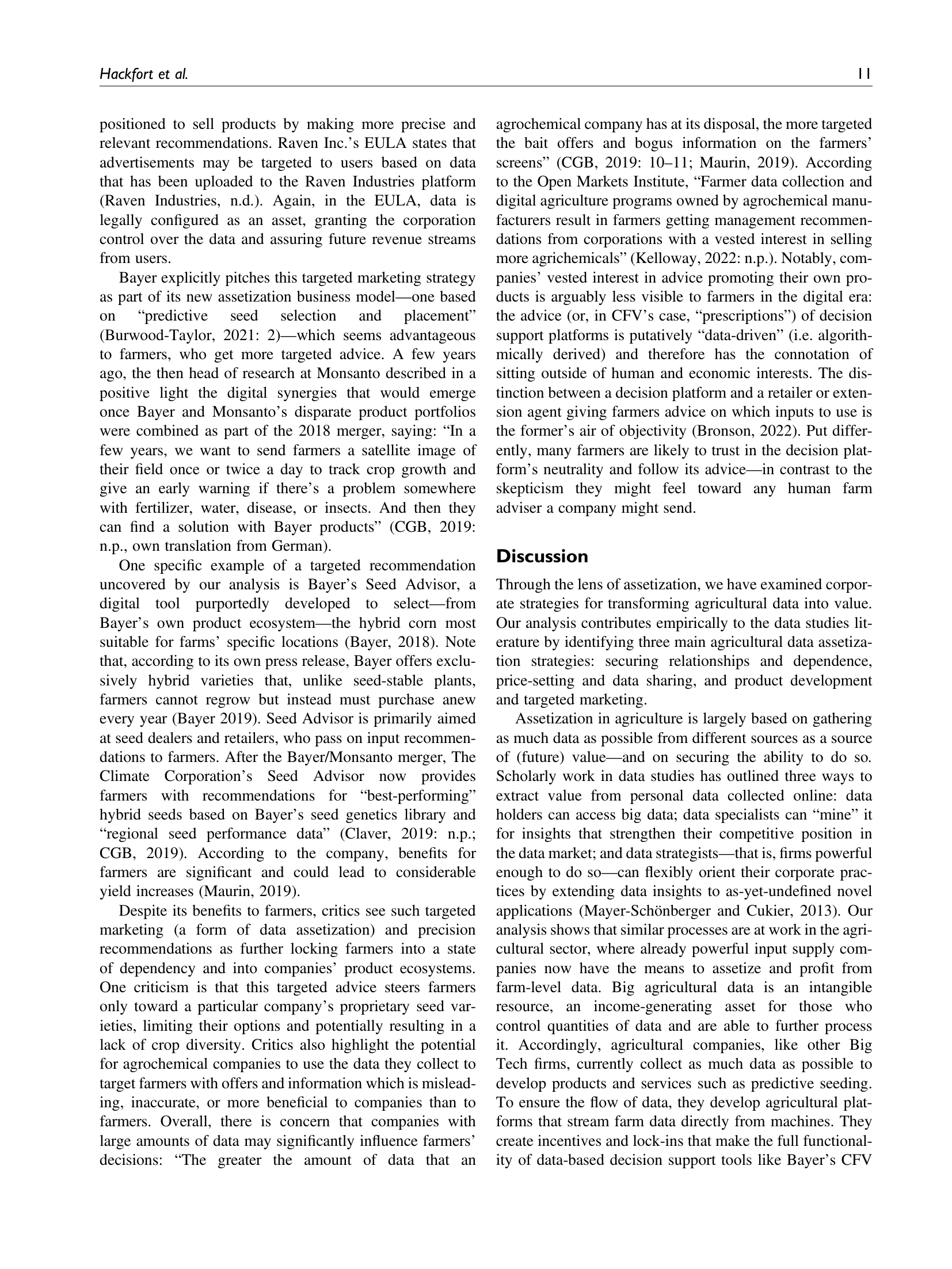 Hackfort et al.

11

positioned to sell products by making more precise and relevant recommendations. Raven Inc.'s EULA states that advertisements may be targeted to users based on data that has been uploaded to the Raven Industries platform (Raven Industries, n.d.). Again, in the EULA, data is legally configured as an asset, granting the corporation control over the data and assuring future revenue streams from users.

Bayer explicitly pitches this targeted marketing strategy as part of its new assetization business model—one based on "predictive seed selection and placement" (Burwood-Taylor, 2021: 2)—which seems advantageous to farmers, who get more targeted advice. A few years ago, the then head of research at Monsanto described in a positive light the digital synergies that would emerge once Bayer and Monsanto's disparate product portfolios were combined as part of the 2018 merger, saying: "In a few years, we want to send farmers a satellite image of their field once or twice a day to track crop growth and give an early warning if there's a problem somewhere with fertilizer, water, disease, or insects. And then they can find a solution with Bayer products" (CGB, 2019: n.p., own translation from German).

One specific example of a targeted recommendation uncovered by our analysis is Bayer's Seed Advisor, a digital tool purportedly developed to select—from Bayer's own product ecosystem—the hybrid corn most suitable for farms' specific locations (Bayer, 2018). Note that, according to its own press release, Bayer offers exclusively hybrid varieties that, unlike seed-stable plants, farmers cannot regrow but instead must purchase anew every year (Bayer 2019). Seed Advisor is primarily aimed at seed dealers and retailers, who pass on input recommendations to farmers. After the Bayer/Monsanto merger, The Climate Corporation's Seed Advisor now provides farmers with recommendations for "best-performing" hybrid seeds based on Bayer's seed genetics library and "regional seed performance data" (Claver, 2019: n.p.; CGB, 2019). According to the company, benefits for farmers are significant and could lead to considerable yield increases (Maurin, 2019).

Despite its benefits to farmers, critics see such targeted marketing (a form of data assetization) and precision recommendations as further locking farmers into a state of dependency and into companies' product ecosystems. One criticism is that this targeted advice steers farmers only toward a particular company's proprietary seed varieties, limiting their options and potentially resulting in a lack of crop diversity. Critics also highlight the potential for agrochemical companies to use the data they collect to target farmers with offers and information which is misleading, inaccurate, or more beneficial to companies than to farmers. Overall, there is concern that companies with large amounts of data may significantly influence farmers' decisions: "The greater the amount of data that an agrochemical company has at its disposal, the more targeted the bait offers and bogus information on the farmers' screens" (CGB, 2019: 10–11; Maurin, 2019). According to the Open Markets Institute, "Farmer data collection and digital agriculture programs owned by agrochemical manufacturers result in farmers getting management recommendations from corporations with a vested interest in selling more agrichemicals" (Kelloway, 2022: n.p.). Notably, companies' vested interest in advice promoting their own products is arguably less visible to farmers in the digital era: the advice (or, in CFV's case, "prescriptions") of decision support platforms is putatively "data-driven" (i.e. algorithmically derived) and therefore has the connotation of sitting outside of human and economic interests. The distinction between a decision platform and a retailer or extension agent giving farmers advice on which inputs to use is the former's air of objectivity (Bronson, 2022). Put differently, many farmers are likely to trust in the decision platform's neutrality and follow its advice—in contrast to the skepticism they might feel toward any human farm adviser a company might send.

Discussion

Through the lens of assetization, we have examined corporate strategies for transforming agricultural data into value. Our analysis contributes empirically to the data studies literature by identifying three main agricultural data assetization strategies: securing relationships and dependence, price-setting and data sharing, and product development and targeted marketing.

Assetization in agriculture is largely based on gathering as much data as possible from different sources as a source of (future) value—and on securing the ability to do so. Scholarly work in data studies has outlined three ways to extract value from personal data collected online: data holders can access big data; data specialists can "mine" it for insights that strengthen their competitive position in the data market; and data strategists—that is, firms powerful enough to do so—can flexibly orient their corporate practices by extending data insights to as-yet-undefined novel applications (Mayer-Schönberger and Cukier, 2013). Our analysis shows that similar processes are at work in the agricultural sector, where already powerful input supply companies now have the means to assetize and profit from farm-level data. Big agricultural data is an intangible resource, an income-generating asset for those who control quantities of data and are able to further process it. Accordingly, agricultural companies, like other Big Tech firms, currently collect as much data as possible to develop products and services such as predictive seeding. To ensure the flow of data, they develop agricultural platforms that stream farm data directly from machines. They create incentives and lock-ins that make the full functionality of data-based decision support tools like Bayer's CFV